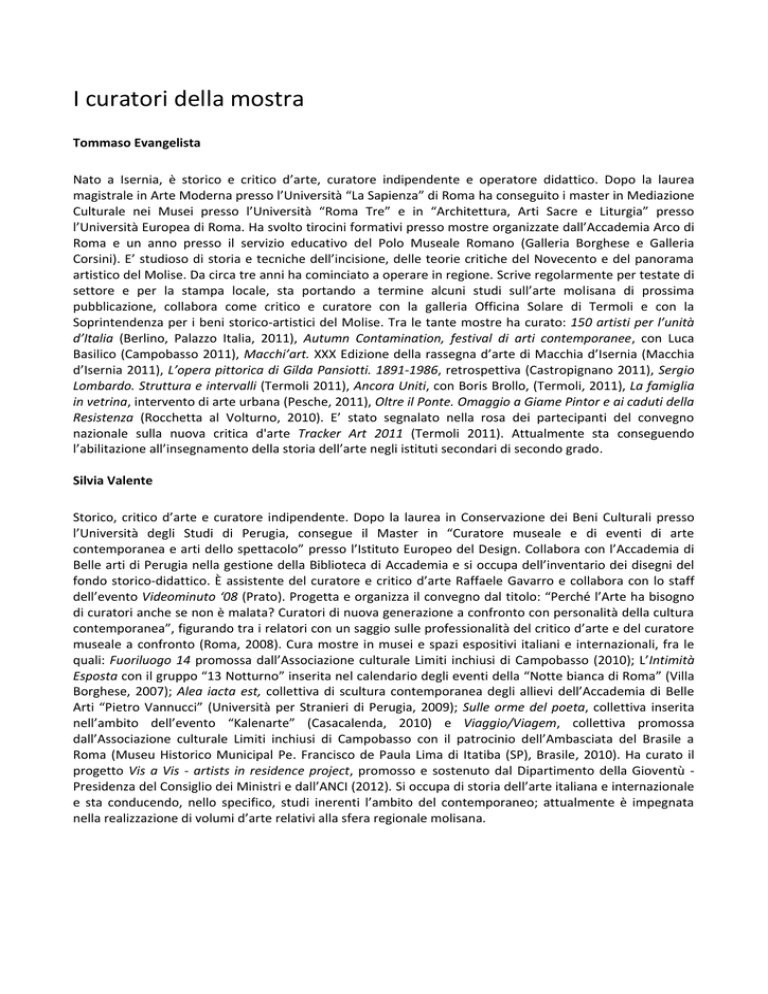 I curatori della mostra

Tommaso Evangelista

Nato a Isernia, è storico e critico d'arte, curatore indipendente e operatore didattico. Dopo la laurea magistrale in Arte Moderna presso l'Università "La Sapienza" di Roma ha conseguito i master in Mediazione Culturale nei Musei presso l'Università "Roma Tre" e in "Architettura, Arti Sacre e Liturgia" presso l'Università Europea di Roma. Ha svolto tirocini formativi presso mostre organizzate dall'Accademia Arco di Roma e un anno presso il servizio educativo del Polo Museale Romano (Galleria Borghese e Galleria Corsini). E' studioso di storia e tecniche dell'incisione, delle teorie critiche del Novecento e del panorama artistico del Molise. Da circa tre anni ha cominciato a operare in regione. Scrive regolarmente per testate di settore e per la stampa locale, sta portando a termine alcuni studi sull'arte molisana di prossima pubblicazione, collabora come critico e curatore con la galleria Officina Solare di Termoli e con la Soprintendenza per i beni storico-artistici del Molise. Tra le tante mostre ha curato: 150 artisti per l'unità d'Italia (Berlino, Palazzo Italia, 2011), Autumn Contamination, festival di arti contemporanee, con Luca Basilico (Campobasso 2011), Macchi'art. XXX Edizione della rassegna d'arte di Macchia d'Isernia (Macchia d'Isernia 2011), L'opera pittorica di Gilda Pansiotti. 1891-1986, retrospettiva (Castropignano 2011), Sergio Lombardo. Struttura e intervalli (Termoli 2011), Ancora Uniti, con Boris Brollo, (Termoli, 2011), La famiglia in vetrina, intervento di arte urbana (Pesche, 2011), Oltre il Ponte. Omaggio a Giame Pintor e ai caduti della Resistenza (Rocchetta al Volturno, 2010). E' stato segnalato nella rosa dei partecipanti del convegno nazionale sulla nuova critica d'arte Tracker Art 2011 (Termoli 2011). Attualmente sta conseguendo l'abilitazione all'insegnamento della storia dell'arte negli istituti secondari di secondo grado.

Silvia Valente

Storico, critico d'arte e curatore indipendente. Dopo la laurea in Conservazione dei Beni Culturali presso l'Università degli Studi di Perugia, consegue il Master in "Curatore museale e di eventi di arte contemporanea e arti dello spettacolo" presso l'Istituto Europeo del Design. Collabora con l'Accademia di Belle arti di Perugia nella gestione della Biblioteca di Accademia e si occupa dell'inventario dei disegni del fondo storico-didattico. È assistente del curatore e critico d'arte Raffaele Gavarro e collabora con lo staff dell'evento Videominuto '08 (Prato). Progetta e organizza il convegno dal titolo: "Perché l'Arte ha bisogno di curatori anche se non è malata? Curatori di nuova generazione a confronto con personalità della cultura contemporanea", figurando tra i relatori con un saggio sulle professionalità del critico d'arte e del curatore museale a confronto (Roma, 2008). Cura mostre in musei e spazi espositivi italiani e internazionali, fra le quali: Fuoriluogo 14 promossa dall'Associazione culturale Limiti inchiusi di Campobasso (2010); L'Intimità Esposta con il gruppo "13 Notturno" inserita nel calendario degli eventi della "Notte bianca di Roma" (Villa Borghese, 2007); Alea iacta est, collettiva di scultura contemporanea degli allievi dell'Accademia di Belle Arti "Pietro Vannucci" (Università per Stranieri di Perugia, 2009); Sulle orme del poeta, collettiva inserita nell'ambito dell'evento "Kalenarte" (Casacalenda, 2010) e Viaggio/Viagem, collettiva promossa dall'Associazione culturale Limiti inchiusi di Campobasso con il patrocinio dell'Ambasciata del Brasile a Roma (Museu Historico Municipal Pe. Francisco de Paula Lima di Itatiba (SP), Brasile, 2010). Ha curato il progetto Vis a Vis - artists in residence project, promosso e sostenuto dal Dipartimento della Gioventù - Presidenza del Consiglio dei Ministri e dall'ANCI (2012). Si occupa di storia dell'arte italiana e internazionale e sta conducendo, nello specifico, studi inerenti l'ambito del contemporaneo; attualmente è impegnata nella realizzazione di volumi d'arte relativi alla sfera regionale molisana.